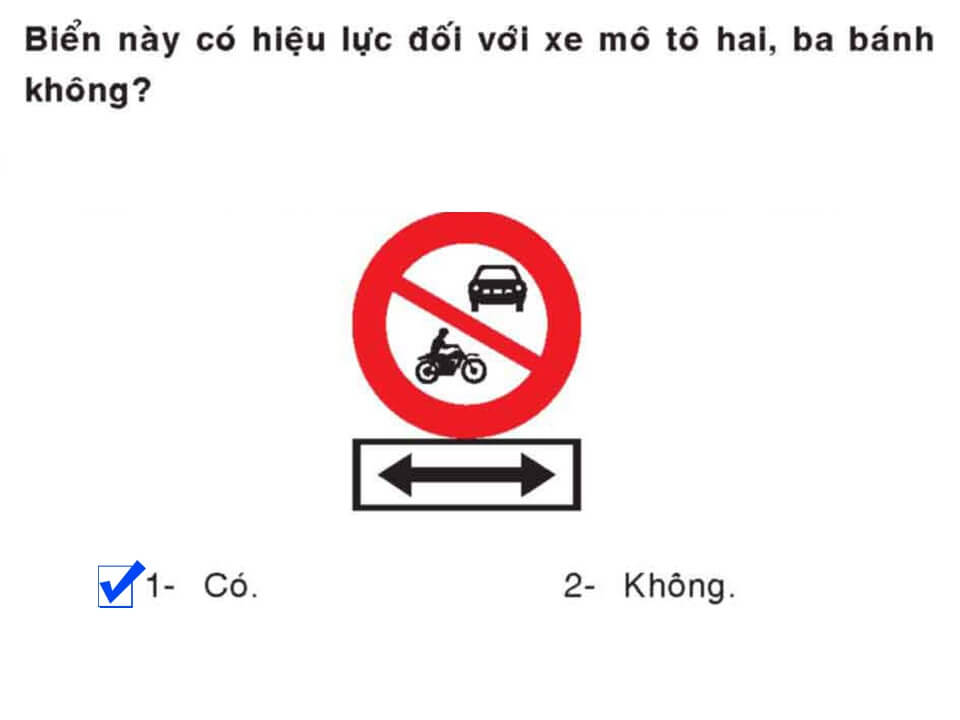 Biển này có hiệu lực đối với xe mô tô hai, ba bánh không?

1- Có.

2- Không.